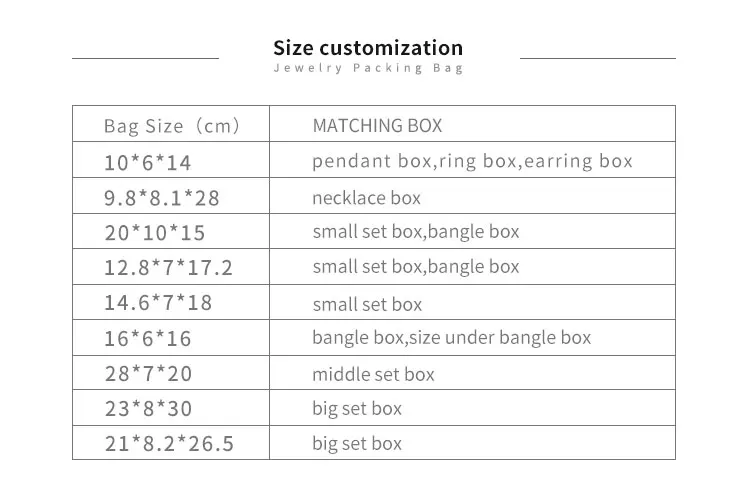 Size customization
Jewelry Packing Bag

| Bag Size（cm） | MATCHING BOX |
|---|---|
| 10*6*14 | pendant box,ring box,earring box |
| 9.8*8.1*28 | necklace box |
| 20*10*15 | small set box,bangle box |
| 12.8*7*17.2 | small set box,bangle box |
| 14.6*7*18 | small set box |
| 16*6*16 | bangle box,size under bangle box |
| 28*7*20 | middle set box |
| 23*8*30 | big set box |
| 21*8.2*26.5 | big set box |